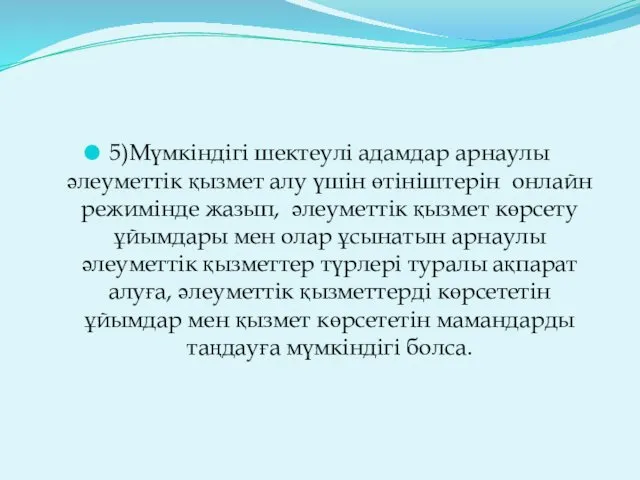 5)Мүмкіндігі шектеулі адамдар арнаулы әлеуметтік қызмет алу үшін өтініштерін онлайн режимінде жазып, әлеуметтік қызмет көрсету ұйымдары мен олар ұсынатын арнаулы әлеуметтік қызметтер түрлері туралы ақпарат алуға, әлеуметтік қызметтерді көрсететін ұйымдар мен қызмет көрсететін мамандарды таңдауға мүмкіндігі болса.